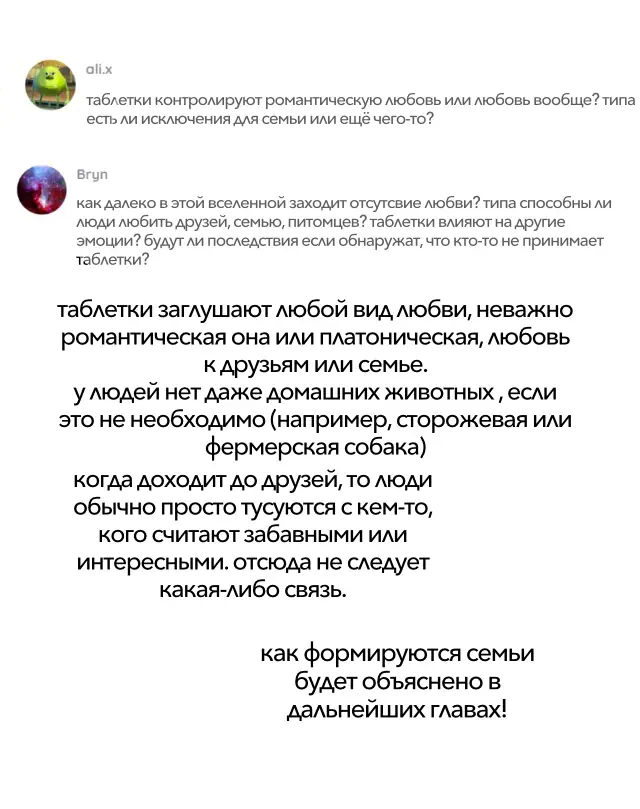 ali.x

таблетки контролируют романтическую любовь или любовь вообще? типа есть ли исключения для семьи или ещё чего-то?

Bryn

как далеко в этой вселенной заходит отсутсвие любви? типа способны ли люди любить друзей, семью, питомцев? таблетки влияют на другие эмоции? будут ли последствия если обнаружат, что кто-то не принимает таблетки?

таблетки заглушают любой вид любви, неважно романтическая она или платоническая, любовь к друзьям или семье.
у людей нет даже домашних животных , если это не необходимо (например, сторожевая или фермерская собака)

когда доходит до друзей, то люди обычно просто тусуются с кем-то, кого считают забавными или интересными. отсюда не следует какая-либо связь.

как формируются семьи будет объяснено в дальнейших главах!